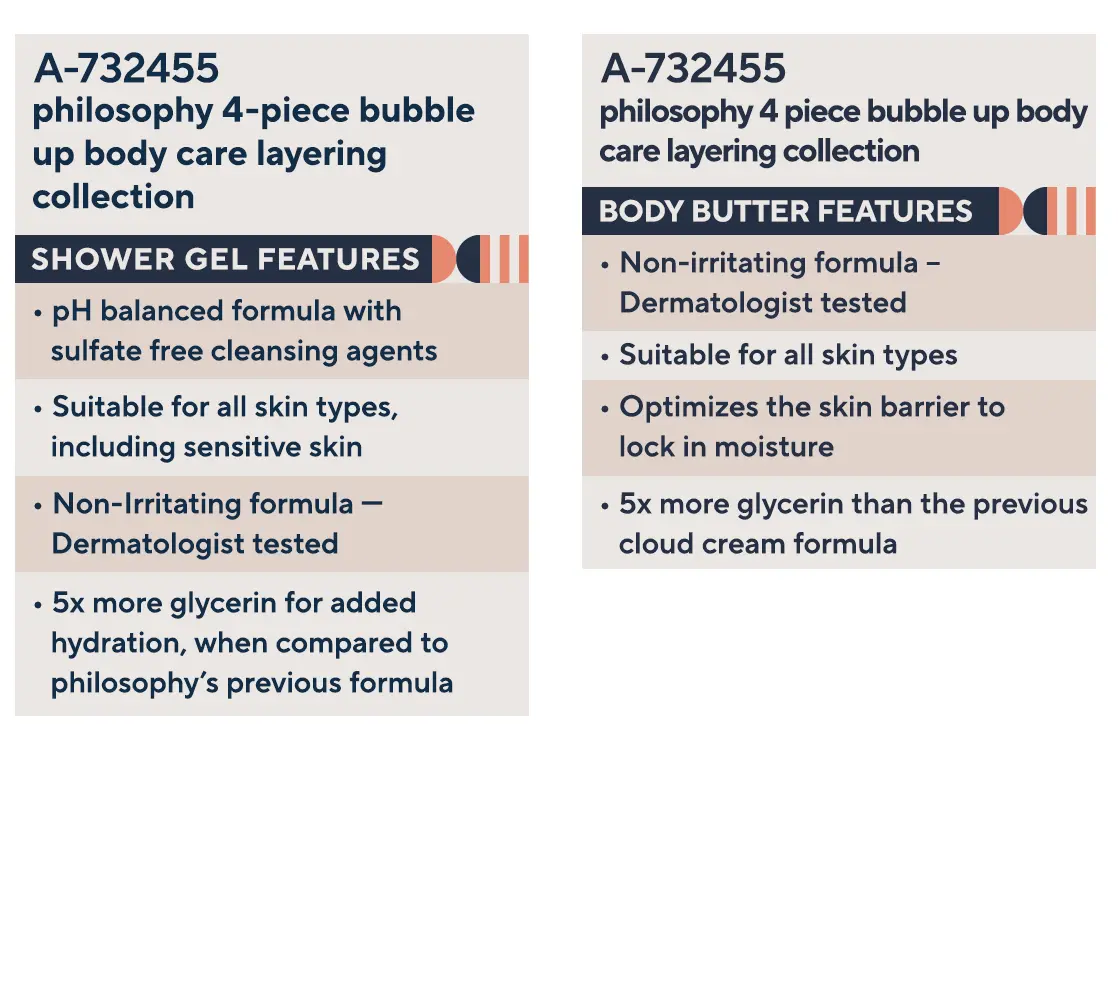 A-732455
philosophy 4-piece bubble up body care layering collection

SHOWER GEL FEATURES

• pH balanced formula with sulfate free cleansing agents
• Suitable for all skin types, including sensitive skin
• Non-Irritating formula — Dermatologist tested
• 5x more glycerin for added hydration, when compared to philosophy's previous formula

A-732455
philosophy 4 piece bubble up body care layering collection

BODY BUTTER FEATURES

• Non-irritating formula – Dermatologist tested
• Suitable for all skin types
• Optimizes the skin barrier to lock in moisture
• 5x more glycerin than the previous cloud cream formula